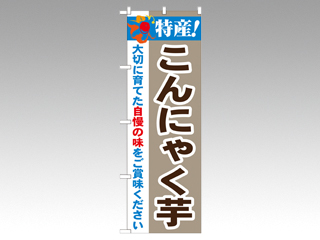 特産!

こんにゃく芋

大切に育てた自慢の味をご賞味ください